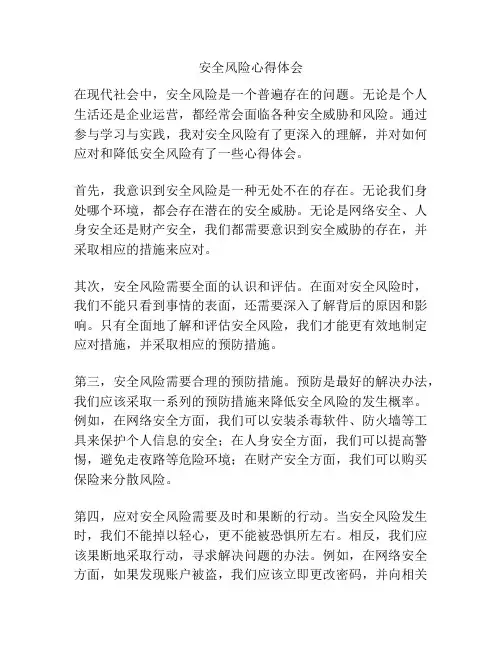 安全风险心得体会

在现代社会中，安全风险是一个普遍存在的问题。无论是个人生活还是企业运营，都经常会面临各种安全威胁和风险。通过参与学习与实践，我对安全风险有了更深入的理解，并对如何应对和降低安全风险有了一些心得体会。

首先，我意识到安全风险是一种无处不在的存在。无论我们身处哪个环境，都会存在潜在的安全威胁。无论是网络安全、人身安全还是财产安全，我们都需要意识到安全威胁的存在，并采取相应的措施来应对。

其次，安全风险需要全面的认识和评估。在面对安全风险时，我们不能只看到事情的表面，还需要深入了解背后的原因和影响。只有全面地了解和评估安全风险，我们才能更有效地制定应对措施，并采取相应的预防措施。

第三，安全风险需要合理的预防措施。预防是最好的解决办法，我们应该采取一系列的预防措施来降低安全风险的发生概率。例如，在网络安全方面，我们可以安装杀毒软件、防火墙等工具来保护个人信息的安全；在人身安全方面，我们可以提高警惕，避免走夜路等危险环境；在财产安全方面，我们可以购买保险来分散风险。

第四，应对安全风险需要及时和果断的行动。当安全风险发生时，我们不能掉以轻心，更不能被恐惧所左右。相反，我们应该果断地采取行动，寻求解决问题的办法。例如，在网络安全方面，如果发现账户被盗，我们应该立即更改密码，并向相关